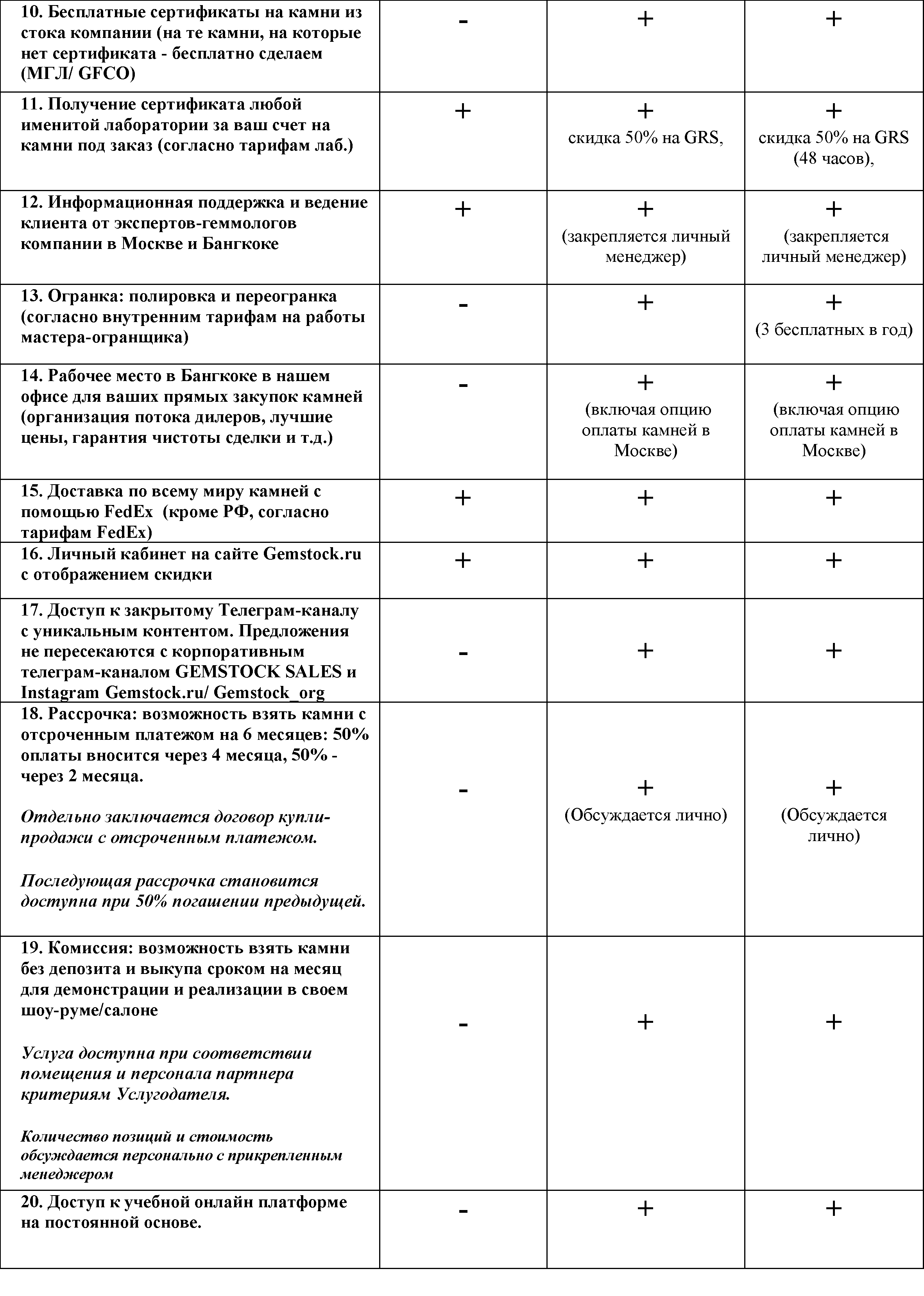 | | | | |
|---|---|---|---|
| 10. Бесплатные сертификаты на камни из стока компании (на те камни, на которые нет сертификата - бесплатно сделаем (МГЛ/ GFCO) | - | + | + |
| 11. Получение сертификата любой именитой лаборатории за ваш счет на камни под заказ (согласно тарифам лаб.) | + | + скидка 50% на GRS, | + скидка 50% на GRS (48 часов), |
| 12. Информационная поддержка и ведение клиента от экспертов-геммологов компании в Москве и Бангкоке | + | + (закрепляется личный менеджер) | + (закрепляется личный менеджер) |
| 13. Огранка: полировка и переогранка (согласно внутренним тарифам на работы мастера-огранщика) | - | + | + (3 бесплатных в год) |
| 14. Рабочее место в Бангкоке в нашем офисе для ваших прямых закупок камней (организация потока дилеров, лучшие цены, гарантия чистоты сделки и т.д.) | - | + (включая опцию оплаты камней в Москве) | + (включая опцию оплаты камней в Москве) |
| 15. Доставка по всему миру камней с помощью FedEx (кроме РФ, согласно тарифам FedEx) | + | + | + |
| 16. Личный кабинет на сайте Gemstock.ru с отображением скидки | + | + | + |
| 17. Доступ к закрытому Телеграм-каналу с уникальным контентом. Предложения не пересекаются с корпоративным телеграм-каналом GEMSTOCK SALES и Instagram Gemstock.ru/ Gemstock_org | - | + | + |
| 18. Рассрочка: возможность взять камни с отсроченным платежом на 6 месяцев: 50% оплаты вносится через 4 месяца, 50% - через 2 месяца. Отдельно заключается договор купли-продажи с отсроченным платежом. Последующая рассрочка становится доступна при 50% погашении предыдущей. | - | + (Обсуждается лично) | + (Обсуждается лично) |
| 19. Комиссия: возможность взять камни без депозита и выкупа сроком на месяц для демонстрации и реализации в своем шоу-руме/салоне Услуга доступна при соответствии помещения и персонала партнера критериям Услугодателя. Количество позиций и стоимость обсуждается персонально с прикрепленным менеджером | - | + | + |
| 20. Доступ к учебной онлайн платформе на постоянной основе. | - | + | + |